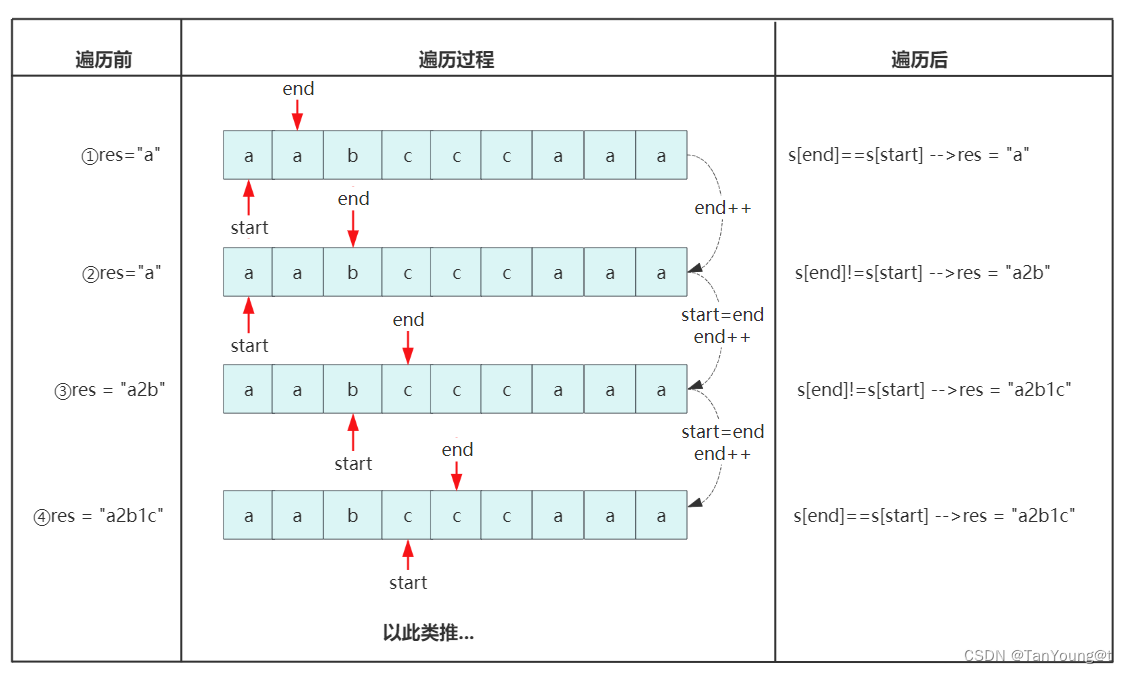 | 遍历前 | 遍历过程 | 遍历后 |
|---|---|---|
| ①res="a" | end<br>a a b c c c a a a<br>start<br>end++ | s[end]==s[start] -->res = "a" |
| ②res="a" | end<br>a a b c c c a a a<br>start<br>start=end<br>end++ | s[end]!=s[start] -->res = "a2b" |
| ③res = "a2b" | end<br>a a b c c c a a a<br>start<br>start=end<br>end++ | s[end]!=s[start] -->res = "a2b1c" |
| ④res = "a2b1c" | end<br>a a b c c c a a a<br>start | s[end]==s[start] -->res = "a2b1c" |
| | 以此类推... | |

CSDN @TanYoung@t